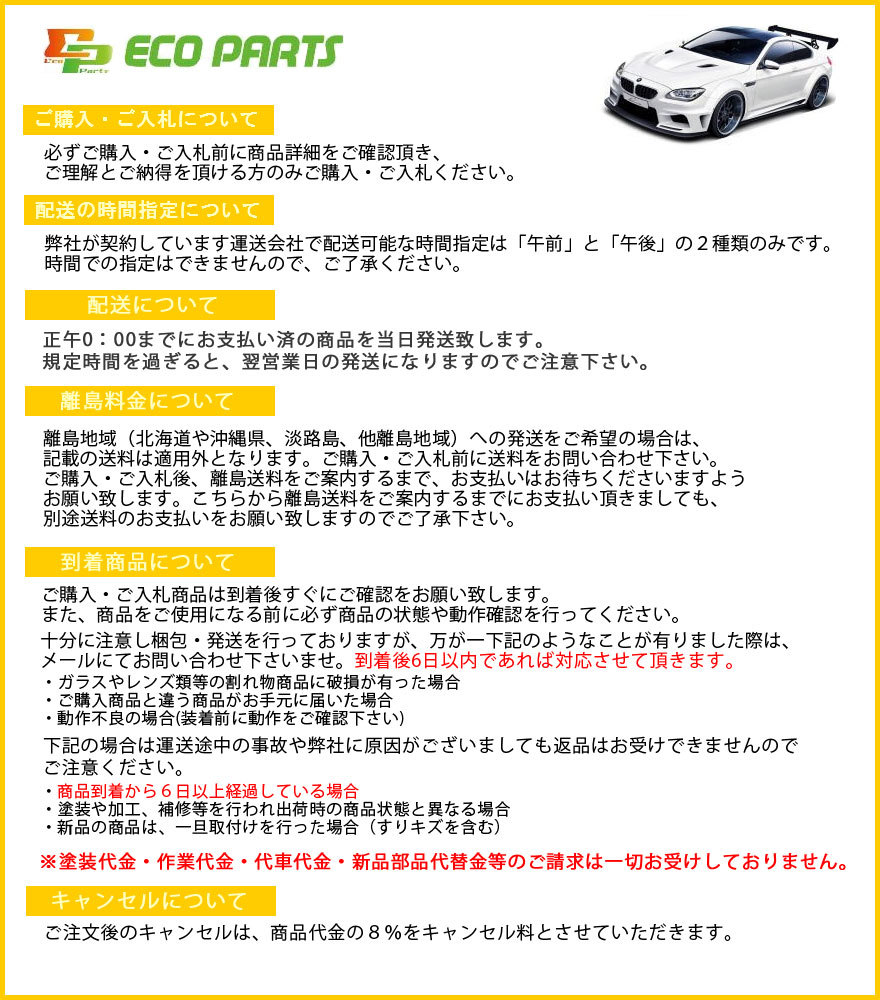 Eco Parts ECO PARTS

ご購入・ご入札について

必ずご購入・ご入札前に商品詳細をご確認頂き、
ご理解とご納得を頂ける方のみご購入・ご入札ください。

配送の時間指定について

弊社が契約しています運送会社で配送可能な時間指定は「午前」と「午後」の２種類のみです。
時間での指定はできませんので、ご了承ください。

配送について

正午０：００までにお支払い済の商品を当日発送致します。
規定時間を過ぎると、翌営業日の発送になりますのでご注意下さい。

離島料金について

離島地域（北海道や沖縄県、淡路島、他離島地域）への発送をご希望の場合は、
記載の送料は適用外となります。ご購入・ご入札前に送料をお問い合わせ下さい。
ご購入・ご入札後、離島送料をご案内するまで、お支払いはお待ちくださいますよう
お願い致します。こちらから離島送料をご案内するまでにお支払い頂きましても、
別途送料のお支払いをお願い致しますのでご了承下さい。

到着商品について

ご購入・ご入札商品は到着後すぐにご確認をお願い致します。
また、商品をご使用になる前に必ず商品の状態や動作確認を行ってください。
十分に注意し梱包・発送を行っておりますが、万が一下記のようなことが有りました際は、
メールにてお問い合わせ下さいませ。到着後6日以内であれば対応させて頂きます。
・ガラスやレンズ類等の割れ物商品に破損が有った場合
・ご購入商品と違う商品がお手元に届いた場合
・動作不良の場合(装着前に動作をご確認下さい)
下記の場合は運送途中の事故や弊社に原因がございましても返品はお受けできませんので
ご注意ください。
・商品到着から６日以上経過している場合
・塗装や加工、補修等を行われ出荷時の商品状態と異なる場合
・新品の商品は、一旦取付けを行った場合（すりキズを含む）

※塗装代金・作業代金・代車代金・新品部品代替金等のご請求は一切お受けしておりません。

キャンセルについて

ご注文後のキャンセルは、商品代金の８％をキャンセル料とさせていただきます。